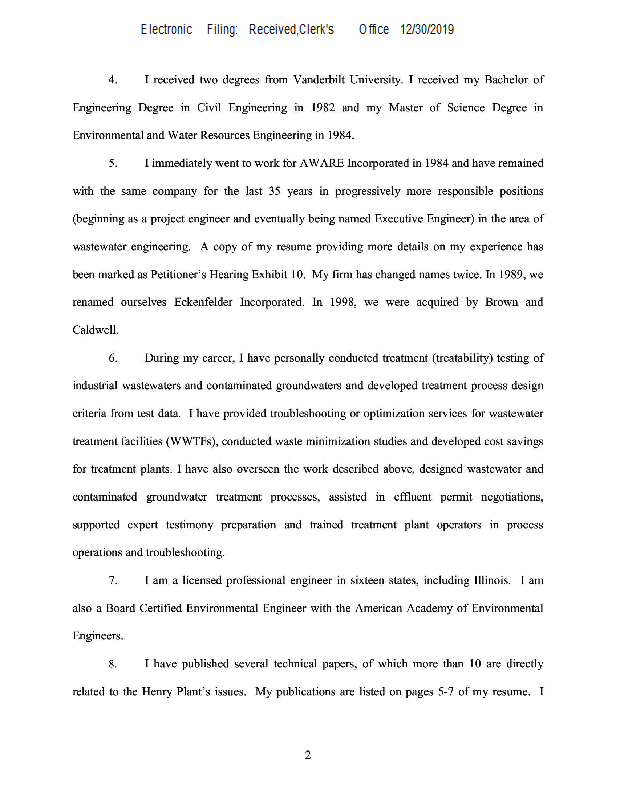 Electronic Filing: Received,Clerk's Office 12/30/2019

4. I received two degrees from Vanderbilt University. I received my Bachelor of Engineering Degree in Civil Engineering in 1982 and my Master of Science Degree in Environmental and Water Resources Engineering in 1984.

5. I immediately went to work for AWARE Incorporated in 1984 and have remained with the same company for the last 35 years in progressively more responsible positions (beginning as a project engineer and eventually being named Executive Engineer) in the area of wastewater engineering. A copy of my resume providing more details on my experience has been marked as Petitioner's Hearing Exhibit 10. My firm has changed names twice. In 1989, we renamed ourselves Eckenfelder Incorporated. In 1998, we were acquired by Brown and Caldwell.

6. During my career, I have personally conducted treatment (treatability) testing of industrial wastewaters and contaminated groundwaters and developed treatment process design criteria from test data. I have provided troubleshooting or optimization services for wastewater treatment facilities (WWTFs), conducted waste minimization studies and developed cost savings for treatment plants. I have also overseen the work described above, designed wastewater and contaminated groundwater treatment processes, assisted in effluent permit negotiations, supported expert testimony preparation and trained treatment plant operators in process operations and troubleshooting.

7. I am a licensed professional engineer in sixteen states, including Illinois. I am also a Board Certified Environmental Engineer with the American Academy of Environmental Engineers.

8. I have published several technical papers, of which more than 10 are directly related to the Henry Plant's issues. My publications are listed on pages 5-7 of my resume. I

2